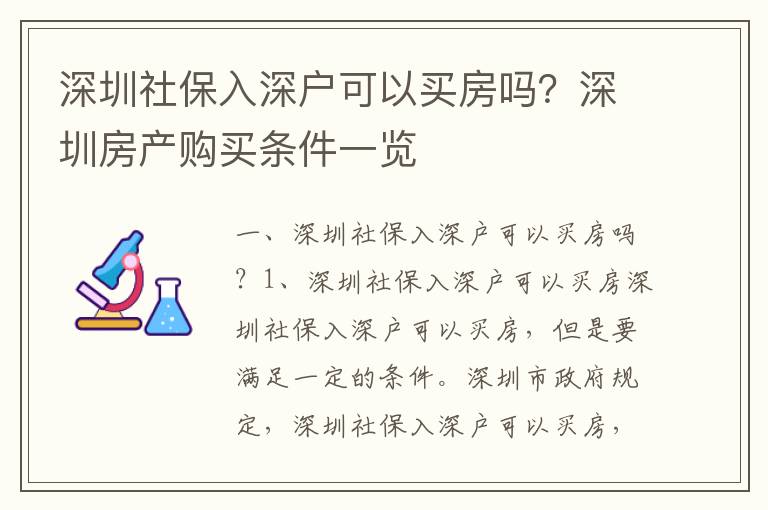 深圳社保入深户可以买房吗？深圳房产购买条件一览

一、深圳社保入深户可以买房吗？1、深圳社保入深户可以买房深圳社保入深户可以买房，但是要满足一定的条件。深圳市政府规定，深圳社保入深户可以买房，